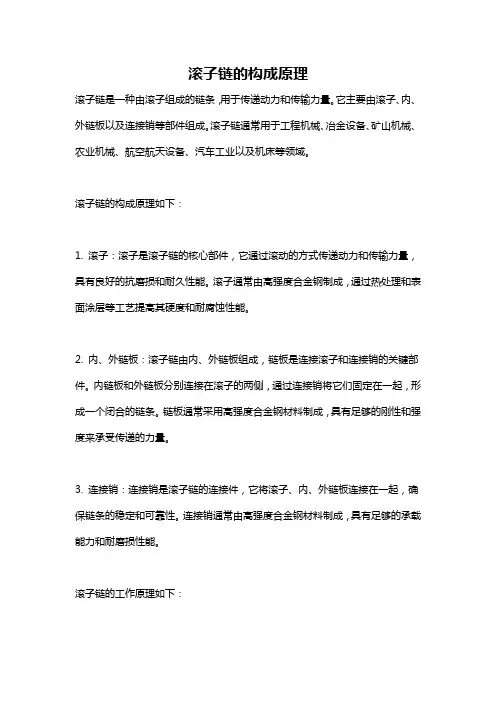 滚子链的构成原理

滚子链是一种由滚子组成的链条，用于传递动力和传输力量。它主要由滚子、内、外链板以及连接销等部件组成。滚子链通常用于工程机械、冶金设备、矿山机械、农业机械、航空航天设备、汽车工业以及机床等领域。

滚子链的构成原理如下：

1. 滚子：滚子是滚子链的核心部件，它通过滚动的方式传递动力和传输力量，具有良好的抗磨损和耐久性能。滚子通常由高强度合金钢制成，通过热处理和表面涂层等工艺提高其硬度和耐腐蚀性能。

2. 内、外链板：滚子链由内、外链板组成，链板是连接滚子和连接销的关键部件。内链板和外链板分别连接在滚子的两侧，通过连接销将它们固定在一起，形成一个闭合的链条。链板通常采用高强度合金钢材料制成，具有足够的刚性和强度来承受传递的力量。

3. 连接销：连接销是滚子链的连接件，它将滚子、内、外链板连接在一起，确保链条的稳定和可靠性。连接销通常由高强度合金钢材料制成，具有足够的承载能力和耐磨损性能。

滚子链的工作原理如下：